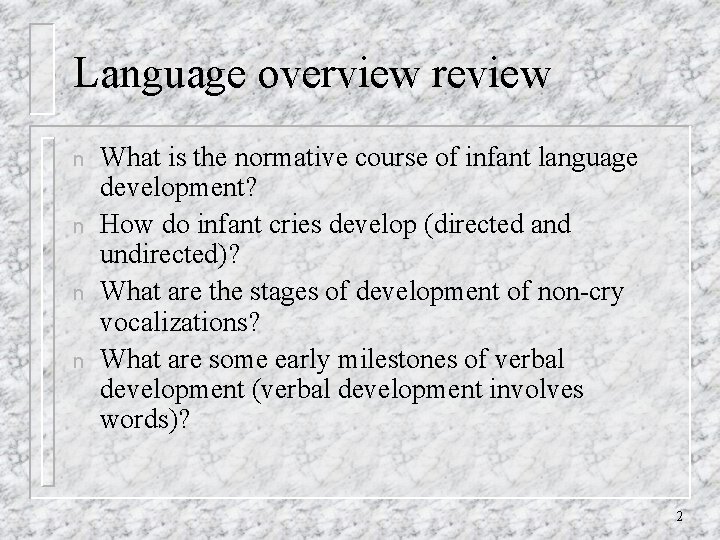 Language overview review

n What is the normative course of infant language development?

n How do infant cries develop (directed and undirected)?

n What are the stages of development of non-cry vocalizations?

n What are some early milestones of verbal development (verbal development involves words)?

2